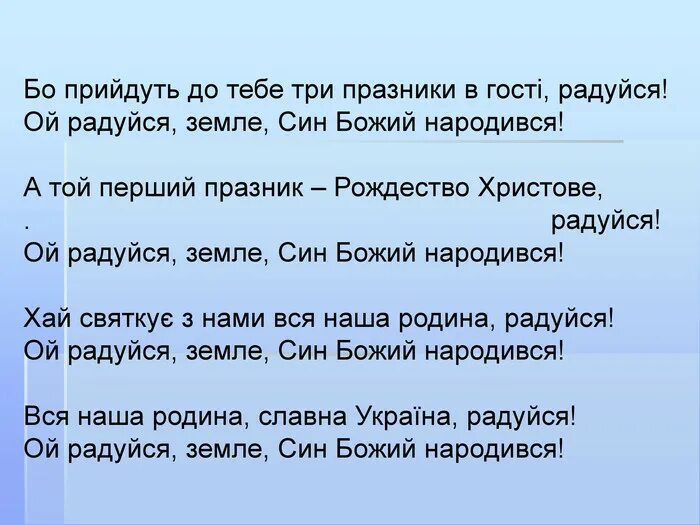 Бо прийдуть до тебе три празники в гості, радуйся!
Ой радуйся, земле, Син Божий народився!

А той перший празник – Рождество Христове,
.                                                                  радуйся!
Ой радуйся, земле, Син Божий народився!

Хай святкує з нами вся наша родина, радуйся!
Ой радуйся, земле, Син Божий народився!

Вся наша родина, славна Україна, радуйся!
Ой радуйся, земле, Син Божий народився!